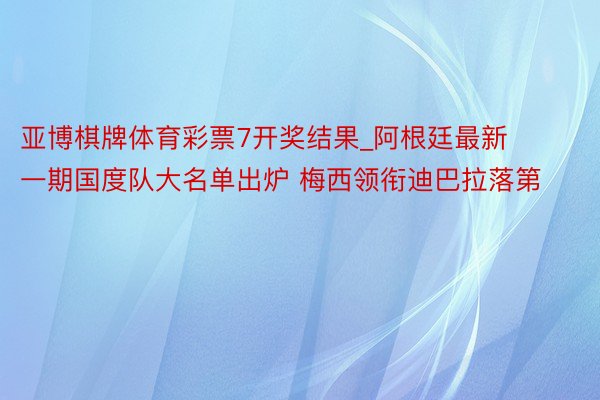 亚博棋牌体育彩票7开奖结果_阿根廷最新一期国度队大名单出炉 梅西领衔迪巴拉落第